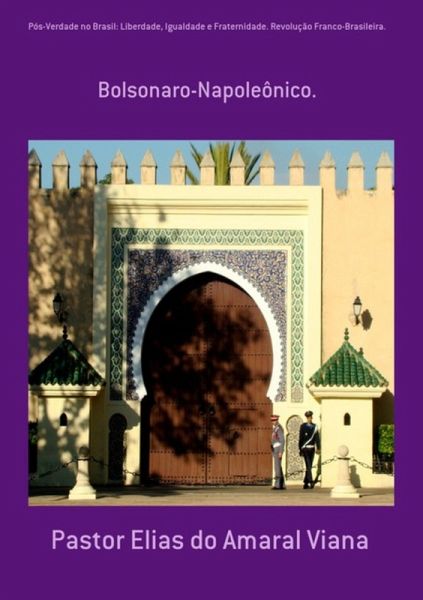 Pós-Verdade no Brasil: Liberdade, Igualdade e Fraternidade. Revolução Franco-Brasileira.

Bolsonaro-Napoleônico.

Pastor Elias do Amaral Viana